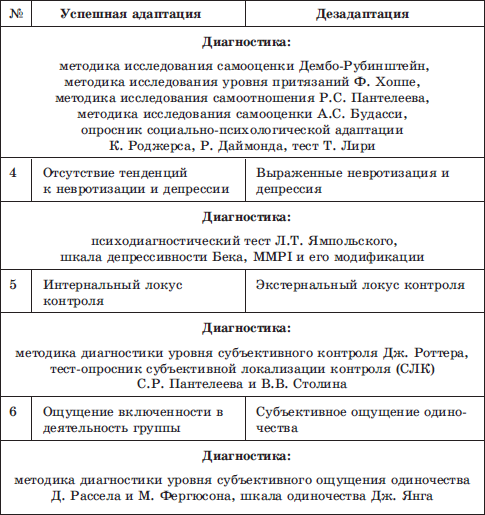 | № | Успешная адаптация | Дезадаптация |
|---|---|---|
| **Диагностика:** методика исследования самооценки Дембо-Рубинштейн, методика исследования уровня притязаний Ф. Хоппе, методика исследования самоотношения Р.С. Пантелеева, методика исследования самооценки А.С. Будасси, опросник социально-психологической адаптации К. Роджерса, Р. Даймонда, тест Т. Лири | | |
| 4 | Отсутствие тенденций к невротизации и депрессии | Выраженные невротизация и депрессия |
| **Диагностика:** психодиагностический тест Л.Т. Ямпольского, шкала депрессивности Бека, MMPI и его модификации | | |
| 5 | Интернальный локус контроля | Экстернальный локус контроля |
| **Диагностика:** методика диагностики уровня субъективного контроля Дж. Роттера, тест-опросник субъективной локализации контроля (СЛК) С.Р. Пантелеева и В.В. Столина | | |
| 6 | Ощущение включенности в деятельность группы | Субъективное ощущение одиночества |
| **Диагностика:** методика диагностики уровня субъективного ощущения одиночества Д. Рассела и М. Фергюсона, шкала одиночества Дж. Янга | | |